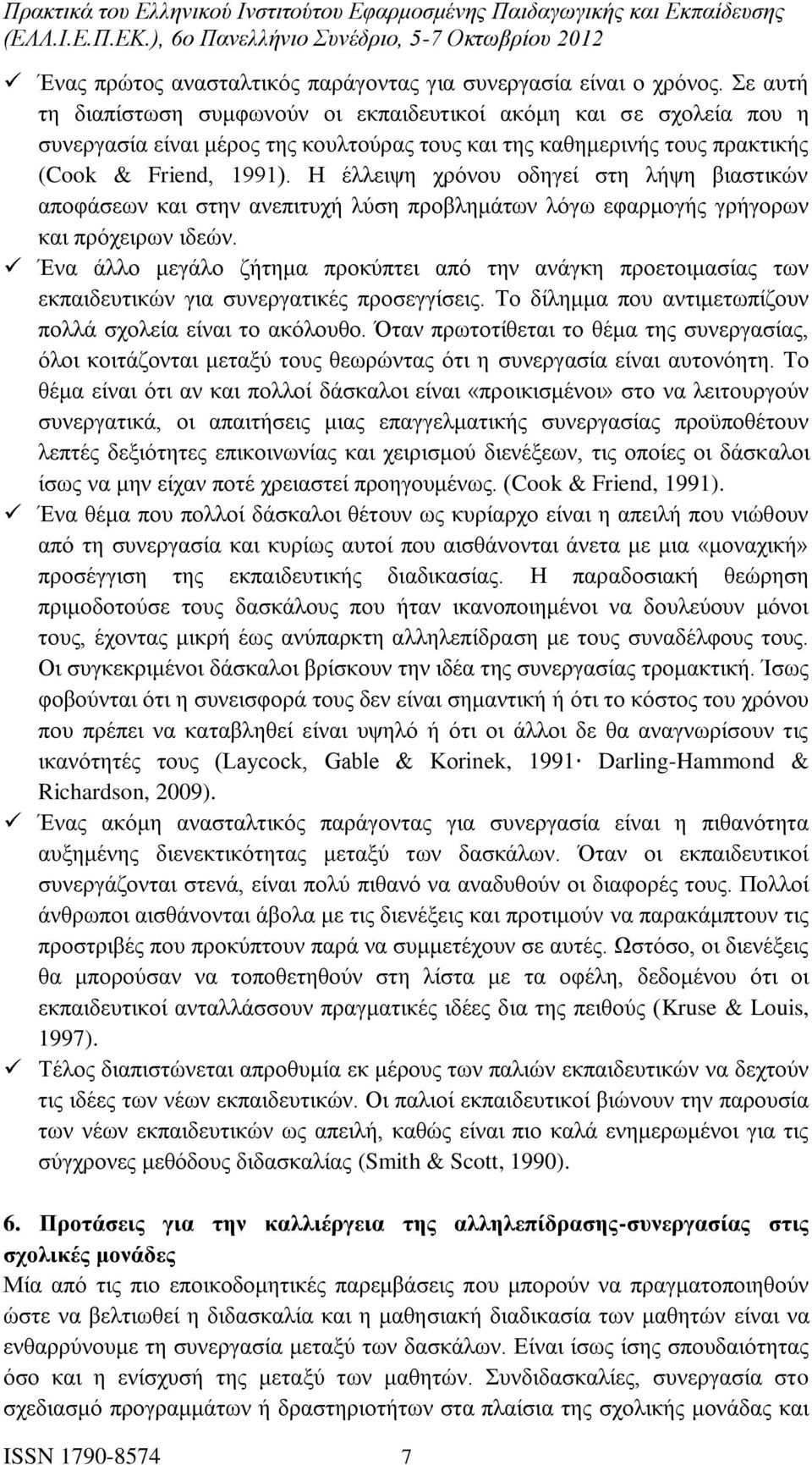 Πρακτικά του Ελληνικού Ινστιτούτου Εφαρμοσμένης Παιδαγωγικής και Εκπαίδευσης (ΕΛΛ.Ι.Ε.Π.ΕΚ.), 6ο Πανελλήνιο Συνέδριο, 5-7 Οκτωβρίου 2012

✓ Ένας πρώτος ανασταλτικός παράγοντας για συνεργασία είναι ο χρόνος. Σε αυτή τη διαπίστωση συμφωνούν οι εκπαιδευτικοί ακόμη και σε σχολεία που η συνεργασία είναι μέρος της κουλτούρας τους και της καθημερινής τους πρακτικής (Cook & Friend, 1991). Η έλλειψη χρόνου οδηγεί στη λήψη βιαστικών αποφάσεων και στην ανεπιτυχή λύση προβλημάτων λόγω εφαρμογής γρήγορων και πρόχειρων ιδεών.

✓ Ένα άλλο μεγάλο ζήτημα προκύπτει από την ανάγκη προετοιμασίας των εκπαιδευτικών για συνεργατικές προσεγγίσεις. Το δίλημμα που αντιμετωπίζουν πολλά σχολεία είναι το ακόλουθο. Όταν πρωτοτίθεται το θέμα της συνεργασίας, όλοι κοιτάζονται μεταξύ τους θεωρώντας ότι η συνεργασία είναι αυτονόητη. Το θέμα είναι ότι αν και πολλοί δάσκαλοι είναι «προικισμένοι» στο να λειτουργούν συνεργατικά, οι απαιτήσεις μιας επαγγελματικής συνεργασίας προϋποθέτουν λεπτές δεξιότητες επικοινωνίας και χειρισμού διενέξεων, τις οποίες οι δάσκαλοι ίσως να μην είχαν ποτέ χρειαστεί προηγουμένως. (Cook & Friend, 1991).

✓ Ένα θέμα που πολλοί δάσκαλοι θέτουν ως κυρίαρχο είναι η απειλή που νιώθουν από τη συνεργασία και κυρίως αυτοί που αισθάνονται άνετα με μια «μοναχική» προσέγγιση της εκπαιδευτικής διαδικασίας. Η παραδοσιακή θεώρηση πριμοδοτούσε τους δασκάλους που ήταν ικανοποιημένοι να δουλεύουν μόνοι τους, έχοντας μικρή έως ανύπαρκτη αλληλεπίδραση με τους συναδέλφους τους. Οι συγκεκριμένοι δάσκαλοι βρίσκουν την ιδέα της συνεργασίας τρομακτική. Ίσως φοβούνται ότι η συνεισφορά τους δεν είναι σημαντική ή ότι το κόστος του χρόνου που πρέπει να καταβληθεί είναι υψηλό ή ότι οι άλλοι δε θα αναγνωρίσουν τις ικανότητές τους (Laycock, Gable & Korinek, 1991· Darling-Hammond & Richardson, 2009).

✓ Ένας ακόμη ανασταλτικός παράγοντας για συνεργασία είναι η πιθανότητα αυξημένης διενεκτικότητας μεταξύ των δασκάλων. Όταν οι εκπαιδευτικοί συνεργάζονται στενά, είναι πολύ πιθανό να αναδυθούν οι διαφορές τους. Πολλοί άνθρωποι αισθάνονται άβολα με τις διενέξεις και προτιμούν να παρακάμπτουν τις προστριβές που προκύπτουν παρά να συμμετέχουν σε αυτές. Ωστόσο, οι διενέξεις θα μπορούσαν να τοποθετηθούν στη λίστα με τα οφέλη, δεδομένου ότι οι εκπαιδευτικοί ανταλλάσσουν πραγματικές ιδέες δια της πειθούς (Kruse & Louis, 1997).

✓ Τέλος διαπιστώνεται απροθυμία εκ μέρους των παλιών εκπαιδευτικών να δεχτούν τις ιδέες των νέων εκπαιδευτικών. Οι παλιοί εκπαιδευτικοί βιώνουν την παρουσία των νέων εκπαιδευτικών ως απειλή, καθώς είναι πιο καλά ενημερωμένοι για τις σύγχρονες μεθόδους διδασκαλίας (Smith & Scott, 1990).

6. Προτάσεις για την καλλιέργεια της αλληλεπίδρασης-συνεργασίας στις σχολικές μονάδες

Μία από τις πιο εποικοδομητικές παρεμβάσεις που μπορούν να πραγματοποιηθούν ώστε να βελτιωθεί η διδασκαλία και η μαθησιακή διαδικασία των μαθητών είναι να ενθαρρύνουμε τη συνεργασία μεταξύ των δασκάλων. Είναι ίσως ίσης σπουδαιότητας όσο και η ενίσχυση της μεταξύ των μαθητών. Συνδιδασκαλίες, συνεργασία στο σχεδιασμό προγραμμάτων ή δραστηριοτήτων στα πλαίσια της σχολικής μονάδας και

ISSN 1790-8574 7